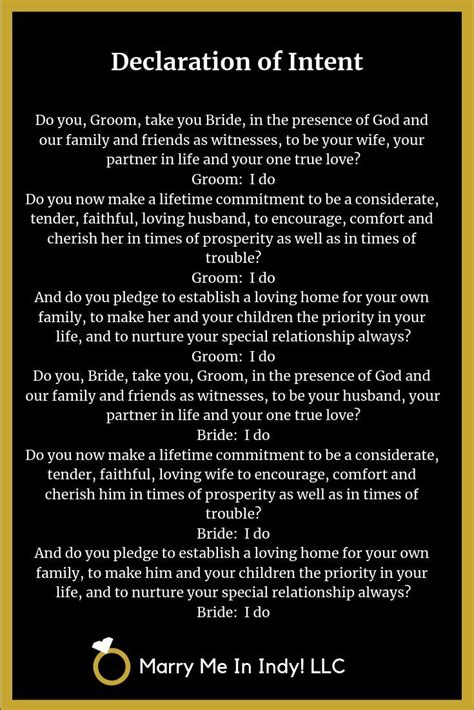 Declaration of Intent

Do you, Groom, take you Bride, in the presence of God and our family and friends as witnesses, to be your wife, your partner in life and your one true love?
Groom: I do
Do you now make a lifetime commitment to be a considerate, tender, faithful, loving husband, to encourage, comfort and cherish her in times of prosperity as well as in times of trouble?
Groom: I do
And do you pledge to establish a loving home for your own family, to make her and your children the priority in your life, and to nurture your special relationship always?
Groom: I do
Do you, Bride, take you, Groom, in the presence of God and our family and friends as witnesses, to be your husband, your partner in life and your one true love?
Bride: I do
Do you now make a lifetime commitment to be a considerate, tender, faithful, loving wife to encourage, comfort and cherish him in times of prosperity as well as in times of trouble?
Bride: I do
And do you pledge to establish a loving home for your own family, to make him and your children the priority in your life, and to nurture your special relationship always?
Bride: I do

Marry Me In Indy! LLC